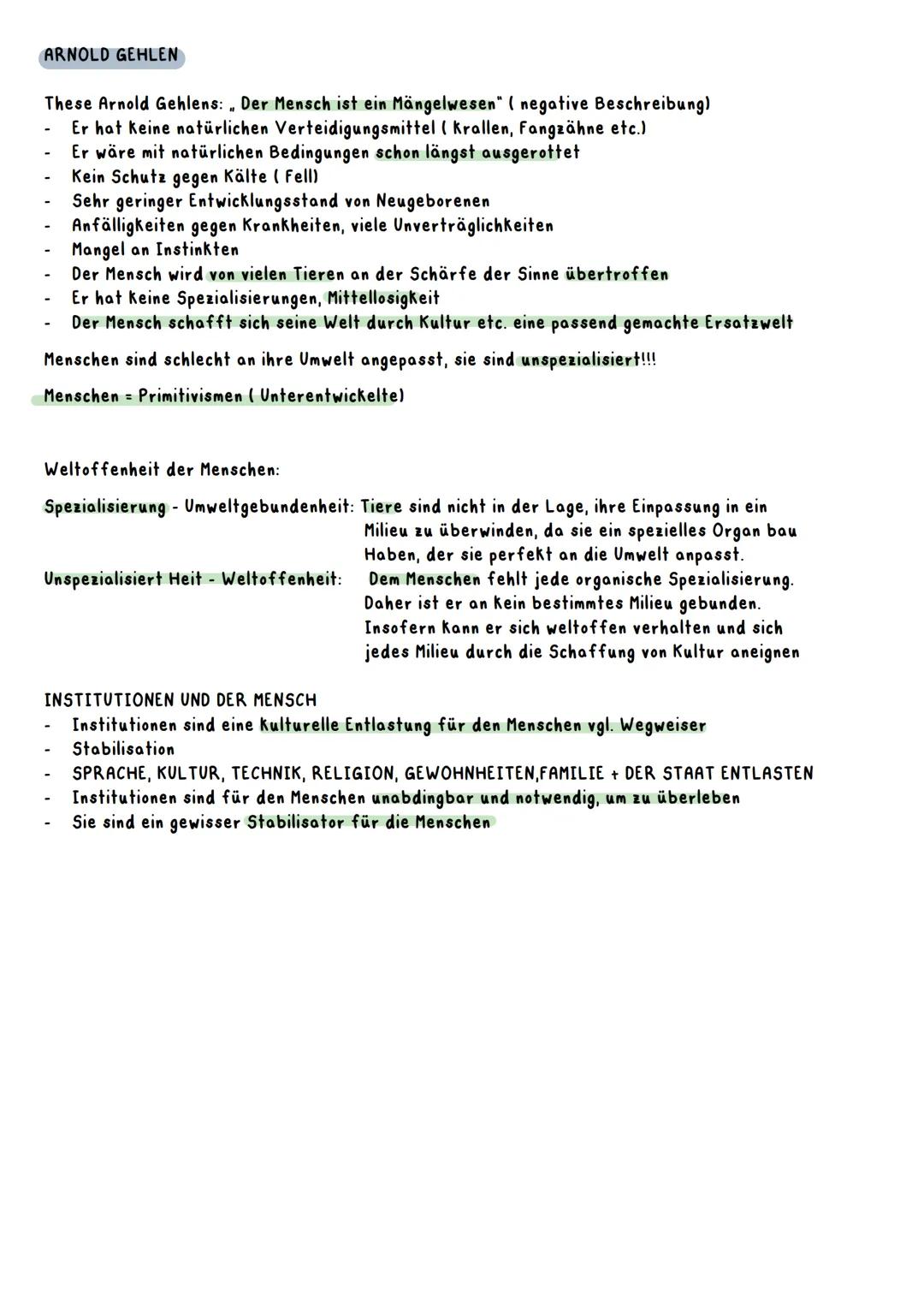 ARNOLD GEHLEN

These Arnold Gehlens: „ Der Mensch ist ein Mängelwesen" ( negative Beschreibung)
- Er hat keine natürlichen Verteidigungsmittel ( Krallen, Fangzähne etc.)
- Er wäre mit natürlichen Bedingungen schon längst ausgerottet
- Kein Schutz gegen Kälte ( Fell)
- Sehr geringer Entwicklungsstand von Neugeborenen
- Anfälligkeiten gegen Krankheiten, viele Unverträglichkeiten
- Mangel an Instinkten
- Der Mensch wird von vielen Tieren an der Schärfe der Sinne übertroffen
- Er hat keine Spezialisierungen, Mittellosigkeit
- Der Mensch schafft sich seine Welt durch Kultur etc. eine passend gemachte Ersatzwelt

Menschen sind schlecht an ihre Umwelt angepasst, sie sind unspezialisiert!!!

Menschen = Primitivismen ( Unterentwickelte)

Weltoffenheit der Menschen:

Spezialisierung - Umweltgebundenheit: Tiere sind nicht in der Lage, ihre Einpassung in ein Milieu zu überwinden, da sie ein spezielles Organ bau Haben, der sie perfekt an die Umwelt anpasst.
Unspezialisiert Heit - Weltoffenheit: Dem Menschen fehlt jede organische Spezialisierung. Daher ist er an kein bestimmtes Milieu gebunden. Insofern kann er sich weltoffen verhalten und sich jedes Milieu durch die Schaffung von Kultur aneignen

INSTITUTIONEN UND DER MENSCH
- Institutionen sind eine kulturelle Entlastung für den Menschen vgl. Wegweiser
- Stabilisation
- SPRACHE, KULTUR, TECHNIK, RELIGION, GEWOHNHEITEN,FAMILIE + DER STAAT ENTLASTEN
- Institutionen sind für den Menschen unabdingbar und notwendig, um zu überleben
- Sie sind ein gewisser Stabilisator für die Menschen